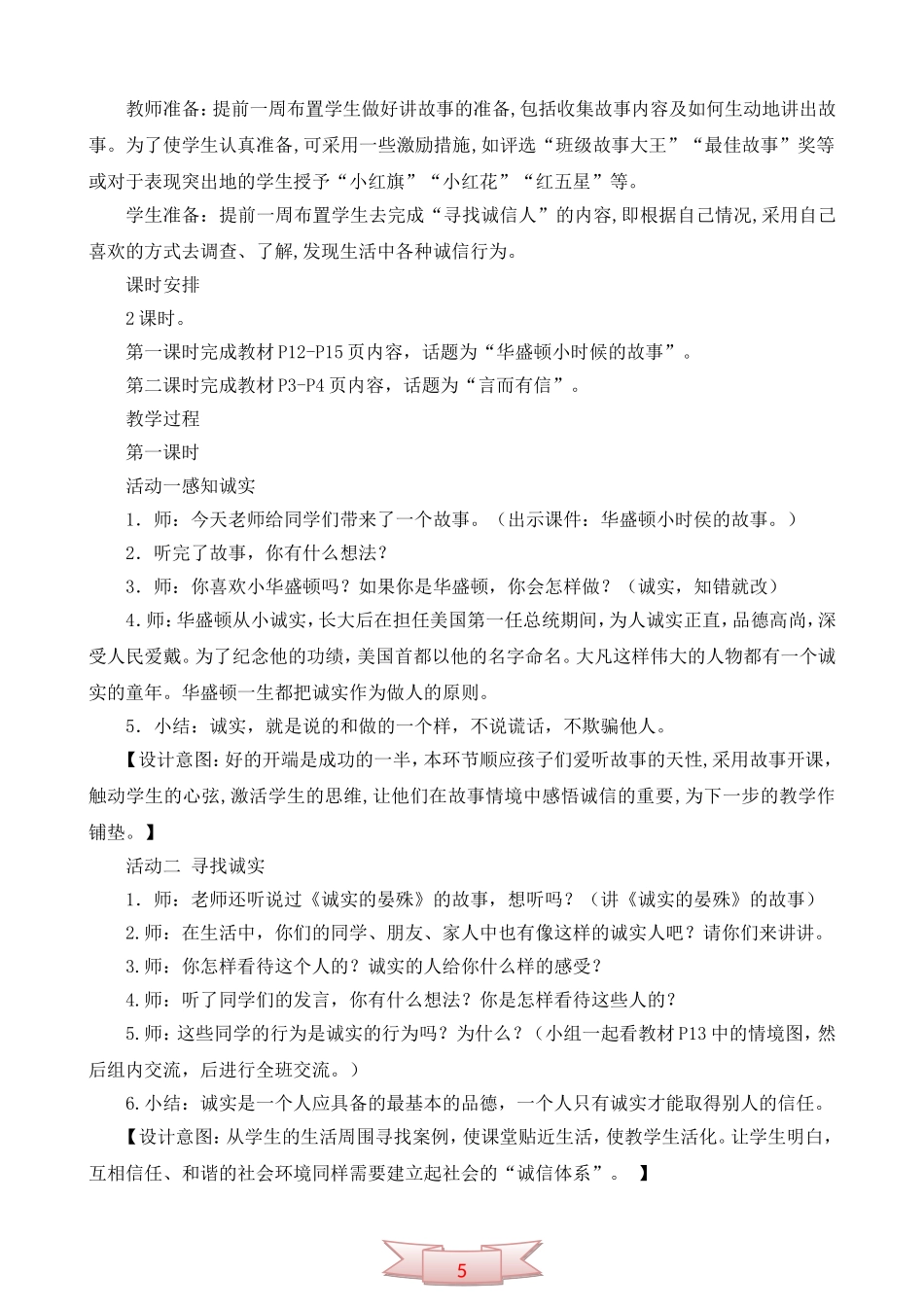 教师准备：提前一周布置学生做好讲故事的准备,包括收集故事内容及如何生动地讲出故事。为了使学生认真准备,可采用一些激励措施,如评选“班级故事大王”“最佳故事”奖等或对于表现突出地的学生授予“小红旗”“小红花”“红五星”等。

学生准备：提前一周布置学生去完成“寻找诚信人”的内容,即根据自己情况,采用自己喜欢的方式去调查、了解,发现生活中各种诚信行为。

课时安排

2课时。

第一课时完成教材P12-P15页内容，话题为“华盛顿小时候的故事”。

第二课时完成教材P3-P4页内容，话题为“言而有信”。

教学过程

第一课时

活动一感知诚实

1．师：今天老师给同学们带来了一个故事。（出示课件：华盛顿小时侯的故事。）

2．听完了故事，你有什么想法？

3．师：你喜欢小华盛顿吗？如果你是华盛顿，你会怎样做？（诚实，知错就改）

4.师:华盛顿从小诚实,长大后在担任美国第一任总统期间,为人诚实正直,品德高尚,深受人民爱戴。为了纪念他的功绩,美国首都以他的名字命名。大凡这样伟大的人物都有一个诚实的童年。华盛顿一生都把诚实作为做人的原则。

5．小结：诚实，就是说的和做的一个样，不说谎话，不欺骗他人。

【设计意图:好的开端是成功的一半,本环节顺应孩子们爱听故事的天性,采用故事开课,触动学生的心弦,激活学生的思维,让他们在故事情境中感悟诚信的重要,为下一步的教学作铺垫。】

活动二 寻找诚实

1．师：老师还听说过《诚实的晏殊》的故事，想听吗？（讲《诚实的晏殊》的故事）

2.师：在生活中，你们的同学、朋友、家人中也有像这样的诚实人吧？请你们来讲讲。

3.师：你怎样看待这个人的？诚实的人给你什么样的感受？

4.师：听了同学们的发言，你有什么想法？你是怎样看待这些人的？

5.师：这些同学的行为是诚实的行为吗？为什么？（小组一起看教材P13中的情境图，然后组内交流，后进行全班交流。）

6.小结：诚实是一个人应具备的最基本的品德，一个人只有诚实才能取得别人的信任。

【设计意图：从学生的生活周围寻找案例，使课堂贴近生活，使教学生活化。让学生明白，互相信任、和谐的社会环境同样需要建立起社会的“诚信体系”。 】

5